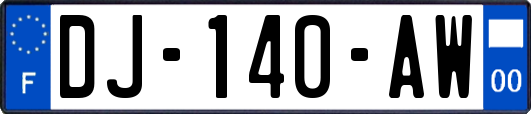 F
DJ-140-AW
00